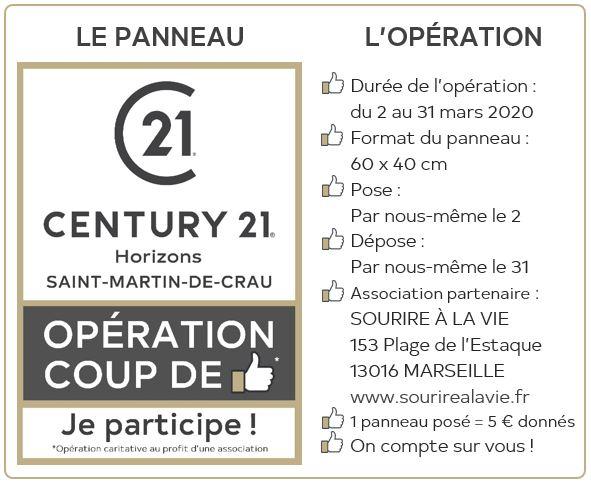 LE PANNEAU

21

CENTURY 21
Horizons
SAINT-MARTIN-DE-CRAU

OPÉRATION
COUP DE *

Je participe !
*Opération caritative au profit d'une association

L'OPÉRATION

Durée de l'opération : du 2 au 31 mars 2020

Format du panneau : 60 x 40 cm

Pose : Par nous-même le 2

Dépose : Par nous-même le 31

Association partenaire : SOURIRE À LA VIE 153 Plage de l'Estaque 13016 MARSEILLE www.sourirealavie.fr

1 panneau posé = 5 € donnés

On compte sur vous !